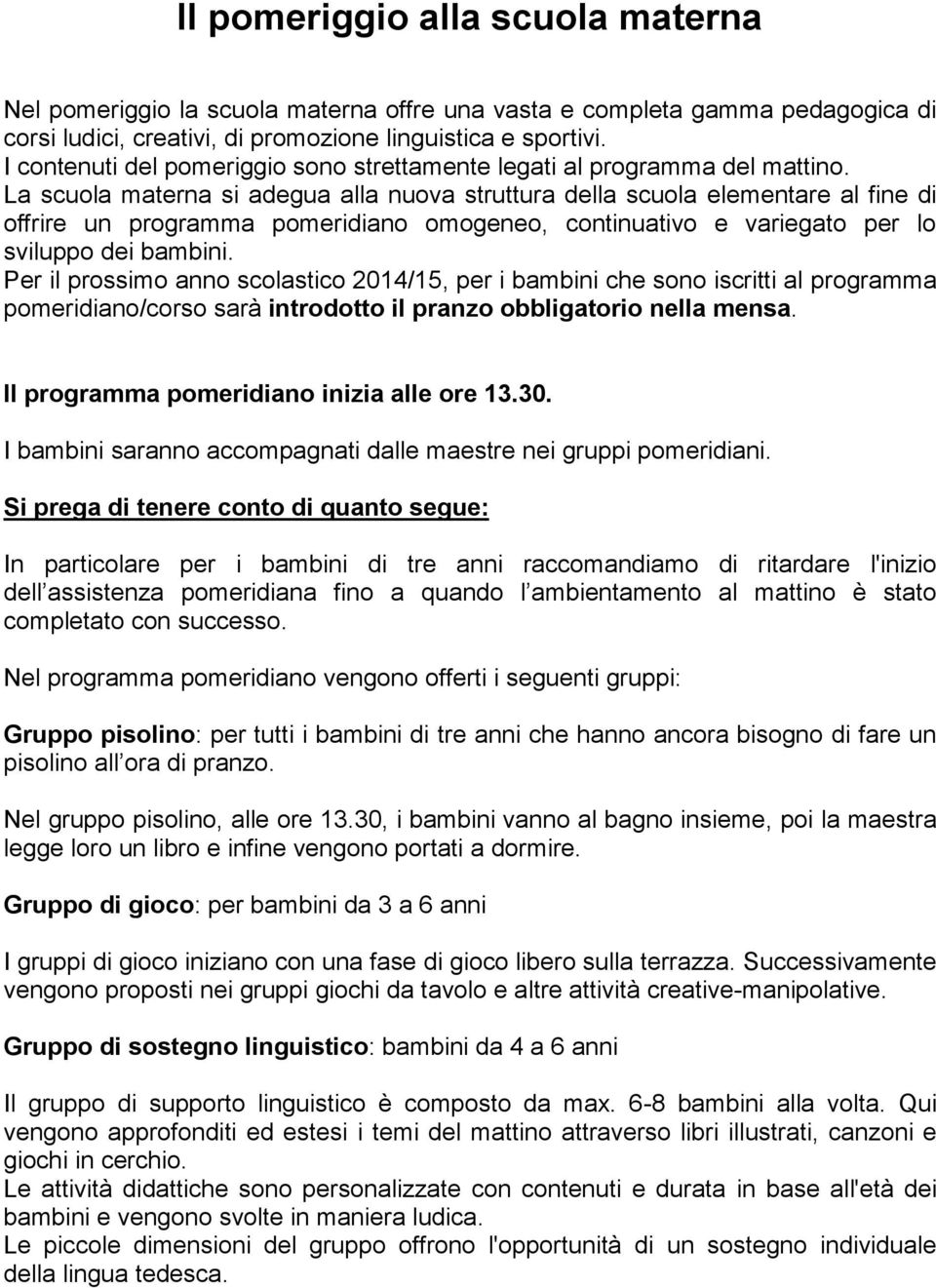 Il pomeriggio alla scuola materna

Nel pomeriggio la scuola materna offre una vasta e completa gamma pedagogica di corsi ludici, creativi, di promozione linguistica e sportivi.
I contenuti del pomeriggio sono strettamente legati al programma del mattino.
La scuola materna si adegua alla nuova struttura della scuola elementare al fine di offrire un programma pomeridiano omogeneo, continuativo e variegato per lo sviluppo dei bambini.
Per il prossimo anno scolastico 2014/15, per i bambini che sono iscritti al programma pomeridiano/corso sarà introdotto il pranzo obbligatorio nella mensa.

Il programma pomeridiano inizia alle ore 13.30.

I bambini saranno accompagnati dalle maestre nei gruppi pomeridiani.

Si prega di tenere conto di quanto segue:

In particolare per i bambini di tre anni raccomandiamo di ritardare l'inizio dell assistenza pomeridiana fino a quando l ambientamento al mattino è stato completato con successo.

Nel programma pomeridiano vengono offerti i seguenti gruppi:

Gruppo pisolino: per tutti i bambini di tre anni che hanno ancora bisogno di fare un pisolino all ora di pranzo.

Nel gruppo pisolino, alle ore 13.30, i bambini vanno al bagno insieme, poi la maestra legge loro un libro e infine vengono portati a dormire.

Gruppo di gioco: per bambini da 3 a 6 anni

I gruppi di gioco iniziano con una fase di gioco libero sulla terrazza. Successivamente vengono proposti nei gruppi giochi da tavolo e altre attività creative-manipolative.

Gruppo di sostegno linguistico: bambini da 4 a 6 anni

Il gruppo di supporto linguistico è composto da max. 6-8 bambini alla volta. Qui vengono approfonditi ed estesi i temi del mattino attraverso libri illustrati, canzoni e giochi in cerchio.
Le attività didattiche sono personalizzate con contenuti e durata in base all'età dei bambini e vengono svolte in maniera ludica.
Le piccole dimensioni del gruppo offrono l'opportunità di un sostegno individuale della lingua tedesca.